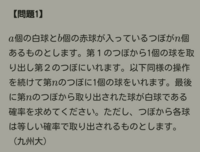 【問題1】

$a$個の白球と$b$個の赤球が入っているつぼが$n$個あるものとします。第１のつぼから1個の球を取り出し第２のつぼにいれます。以下同様の操作を続けて第$n$のつぼに1個の球をいれます。最後に第$n$のつぼから取り出された球が白球である確率を求めてください。ただし、つぼから各球は等しい確率で取り出されるものとします。
（九州大）